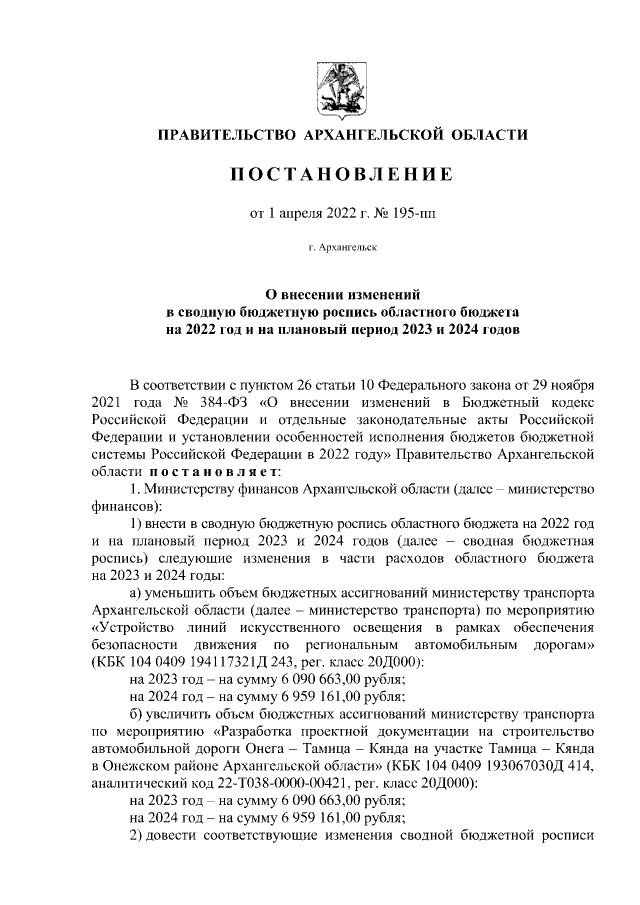 ПРАВИТЕЛЬСТВО АРХАНГЕЛЬСКОЙ ОБЛАСТИ

ПОСТАНОВЛЕНИЕ

от 1 апреля 2022 г. № 195-пп

г. Архангельск

О внесении изменений
в сводную бюджетную роспись областного бюджета
на 2022 год и на плановый период 2023 и 2024 годов

В соответствии с пунктом 26 статьи 10 Федерального закона от 29 ноября 2021 года № 384-ФЗ «О внесении изменений в Бюджетный кодекс Российской Федерации и отдельные законодательные акты Российской Федерации и установлении особенностей исполнения бюджетов бюджетной системы Российской Федерации в 2022 году» Правительство Архангельской области постановляет:

1. Министерству финансов Архангельской области (далее – министерство финансов):

1) внести в сводную бюджетную роспись областного бюджета на 2022 год и на плановый период 2023 и 2024 годов (далее – сводная бюджетная роспись) следующие изменения в части расходов областного бюджета на 2023 и 2024 годы:

а) уменьшить объем бюджетных ассигнований министерству транспорта Архангельской области (далее – министерство транспорта) по мероприятию «Устройство линий искусственного освещения в рамках обеспечения безопасности движения по региональным автомобильным дорогам» (КБК 104 0409 194117321Д 243, рег. класс 20Д000):

на 2023 год – на сумму 6 090 663,00 рубля;

на 2024 год – на сумму 6 959 161,00 рубля;

б) увеличить объем бюджетных ассигнований министерству транспорта по мероприятию «Разработка проектной документации на строительство автомобильной дороги Онега – Тамица – Кянда на участке Тамица – Кянда в Онежском районе Архангельской области» (КБК 104 0409 193067030Д 414, аналитический код 22-Т038-0000-00421, рег. класс 20Д000):

на 2023 год – на сумму 6 090 663,00 рубля;

на 2024 год – на сумму 6 959 161,00 рубля;

2) довести соответствующие изменения сводной бюджетной росписи